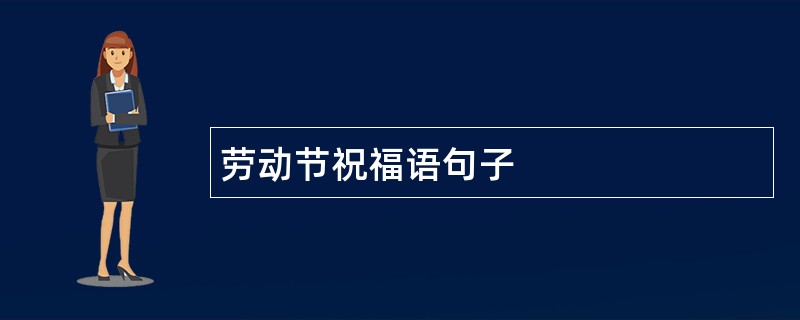 劳动节祝福语句子